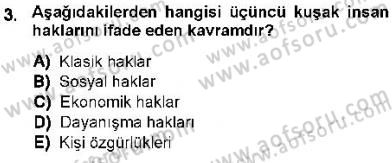 3. Aşağıdakilerden hangisi üçüncü kuşak insan haklarını ifade eden kavramdır?

A) Klasik haklar
B) Sosyal haklar
C) Ekonomik haklar
D) Dayanışma hakları
E) Kişi özgürlükleri

www.aofsoru.com